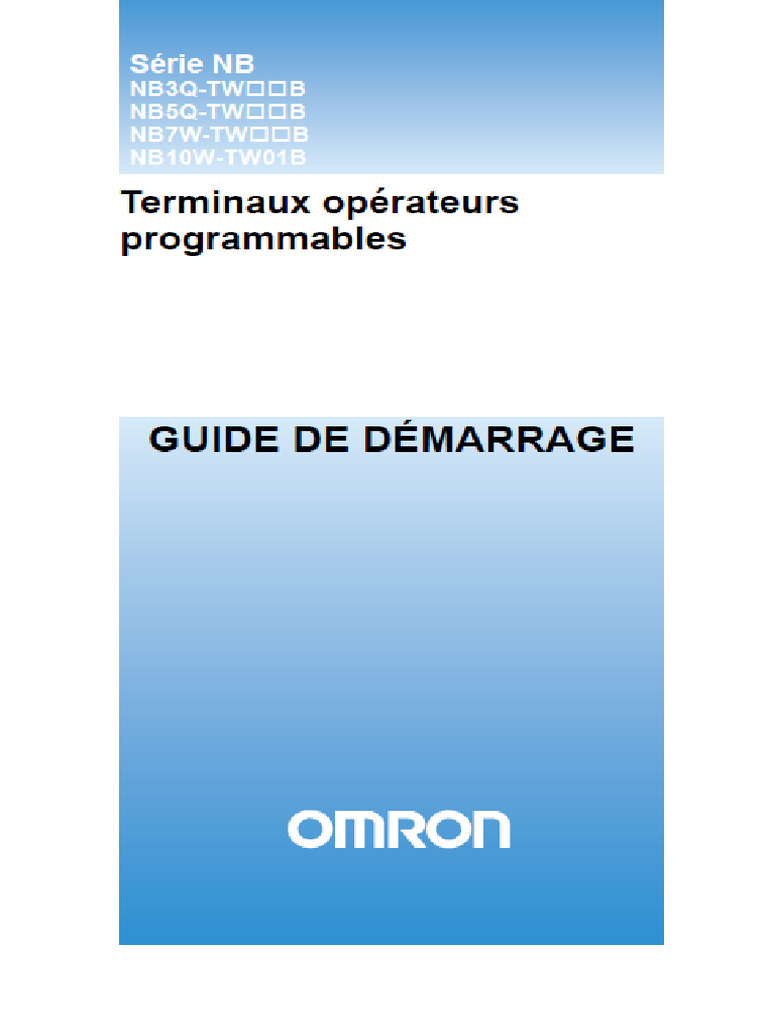 Série NB
NB3Q-TW□□B
NB5Q-TW□□B
NB7W-TW□□B
NB10W-TW01B

Terminaux opérateurs programmables

GUIDE DE DÉMARRAGE

OMRON